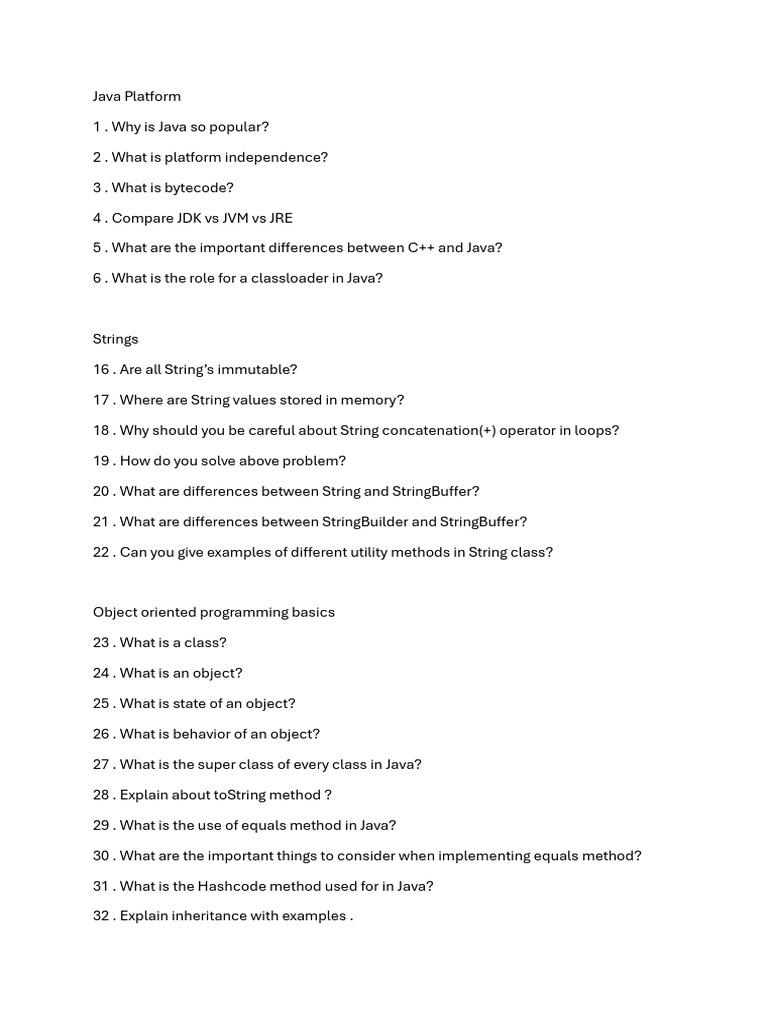 Java Platform

1 . Why is Java so popular?

2 . What is platform independence?

3 . What is bytecode?

4 . Compare JDK vs JVM vs JRE

5 . What are the important differences between C++ and Java?

6 . What is the role for a classloader in Java?

Strings

16 . Are all String's immutable?

17 . Where are String values stored in memory?

18 . Why should you be careful about String concatenation(+) operator in loops?

19 . How do you solve above problem?

20 . What are differences between String and StringBuffer?

21 . What are differences between StringBuilder and StringBuffer?

22 . Can you give examples of different utility methods in String class?

Object oriented programming basics

23 . What is a class?

24 . What is an object?

25 . What is state of an object?

26 . What is behavior of an object?

27 . What is the super class of every class in Java?

28 . Explain about toString method ?

29 . What is the use of equals method in Java?

30 . What are the important things to consider when implementing equals method?

31 . What is the Hashcode method used for in Java?

32 . Explain inheritance with examples .